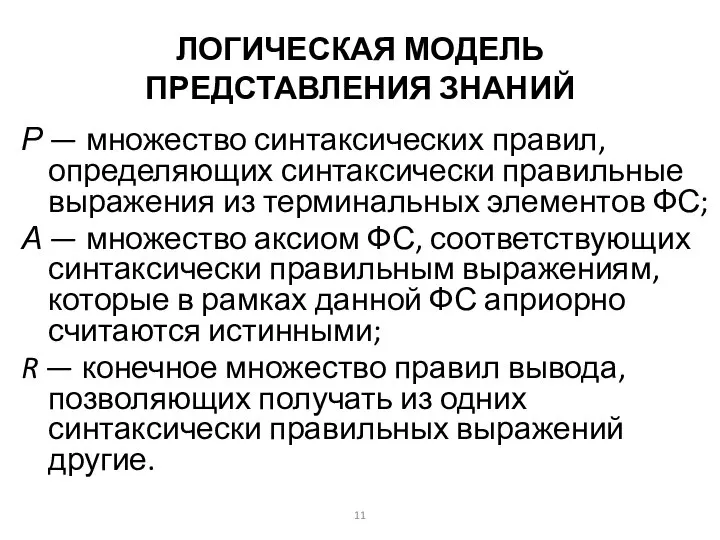 ЛОГИЧЕСКАЯ МОДЕЛЬ ПРЕДСТАВЛЕНИЯ ЗНАНИЙ

P — множество синтаксических правил, определяющих синтаксически правильные выражения из терминальных элементов ФС;

A — множество аксиом ФС, соответствующих синтаксически правильным выражениям, которые в рамках данной ФС априорно считаются истинными;

R — конечное множество правил вывода, позволяющих получать из одних синтаксически правильных выражений другие.

11